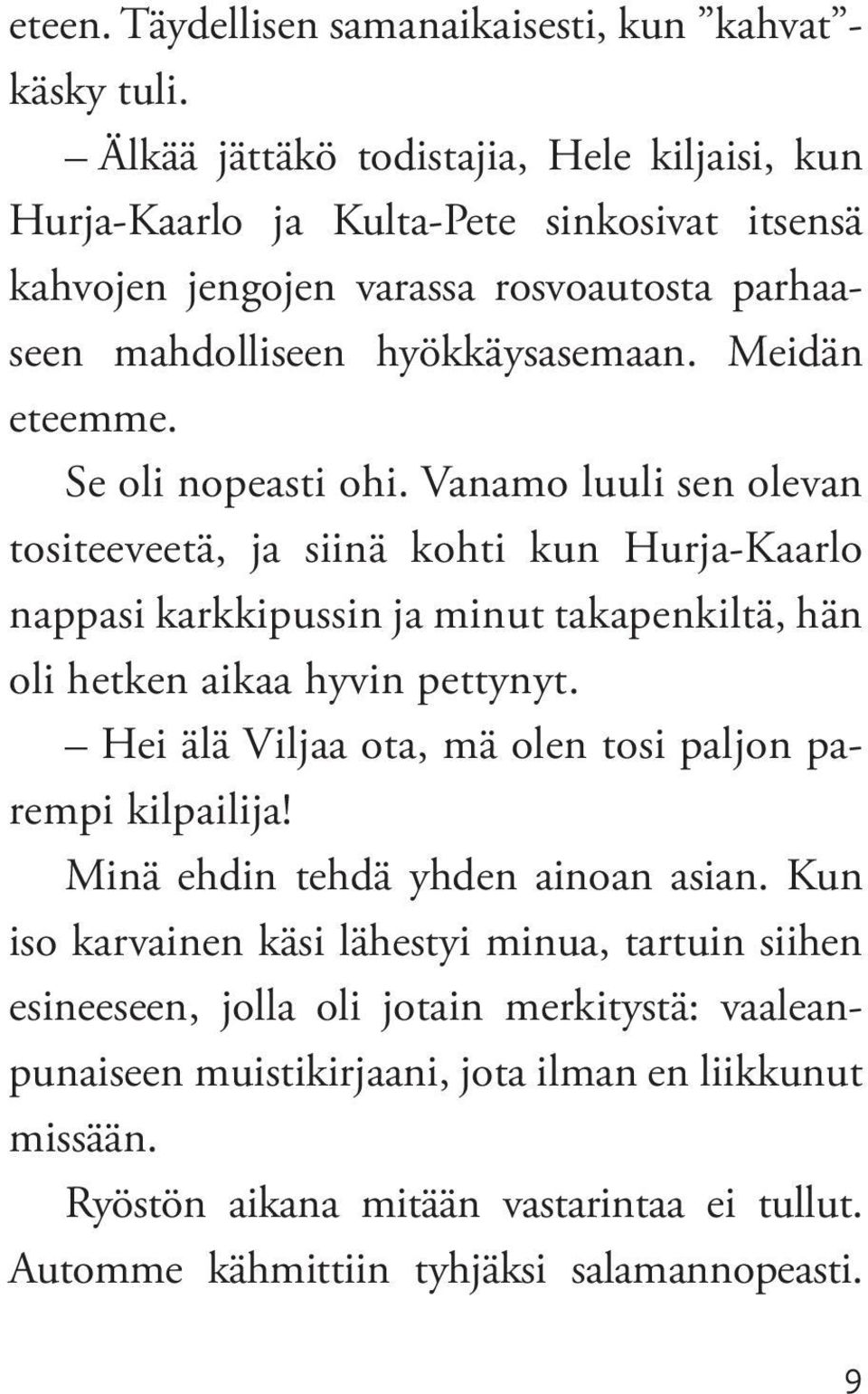 eteen. Täydellisen samanaikaisesti, kun ”kahvat”-käsky tuli.

– Älkää jättäkö todistajia, Hele kiljaisi, kun Hurja-Kaarlo ja Kulta-Pete sinkosivat itsensä kahvojen jengojen varassa rosvoautosta parhaaseen mahdolliseen hyökkäysasemaan. Meidän eteemme.

Se oli nopeasti ohi. Vanamo luuli sen olevan tositeeveetä, ja siinä kohti kun Hurja-Kaarlo nappasi karkkipussin ja minut takapenkiltä, hän oli hetken aikaa hyvin pettynyt.

– Hei älä Viljaa ota, mä olen tosi paljon parempi kilpailija!

Minä ehdin tehdä yhden ainoan asian. Kun iso karvainen käsi lähestyi minua, tartuin siihen esineeseen, jolla oli jotain merkitystä: vaaleanpunaiseen muistikirjaani, jota ilman en liikkunut missään.

Ryöstön aikana mitään vastarintaa ei tullut. Automme kähmittiin tyhjäksi salamannopeasti.

9